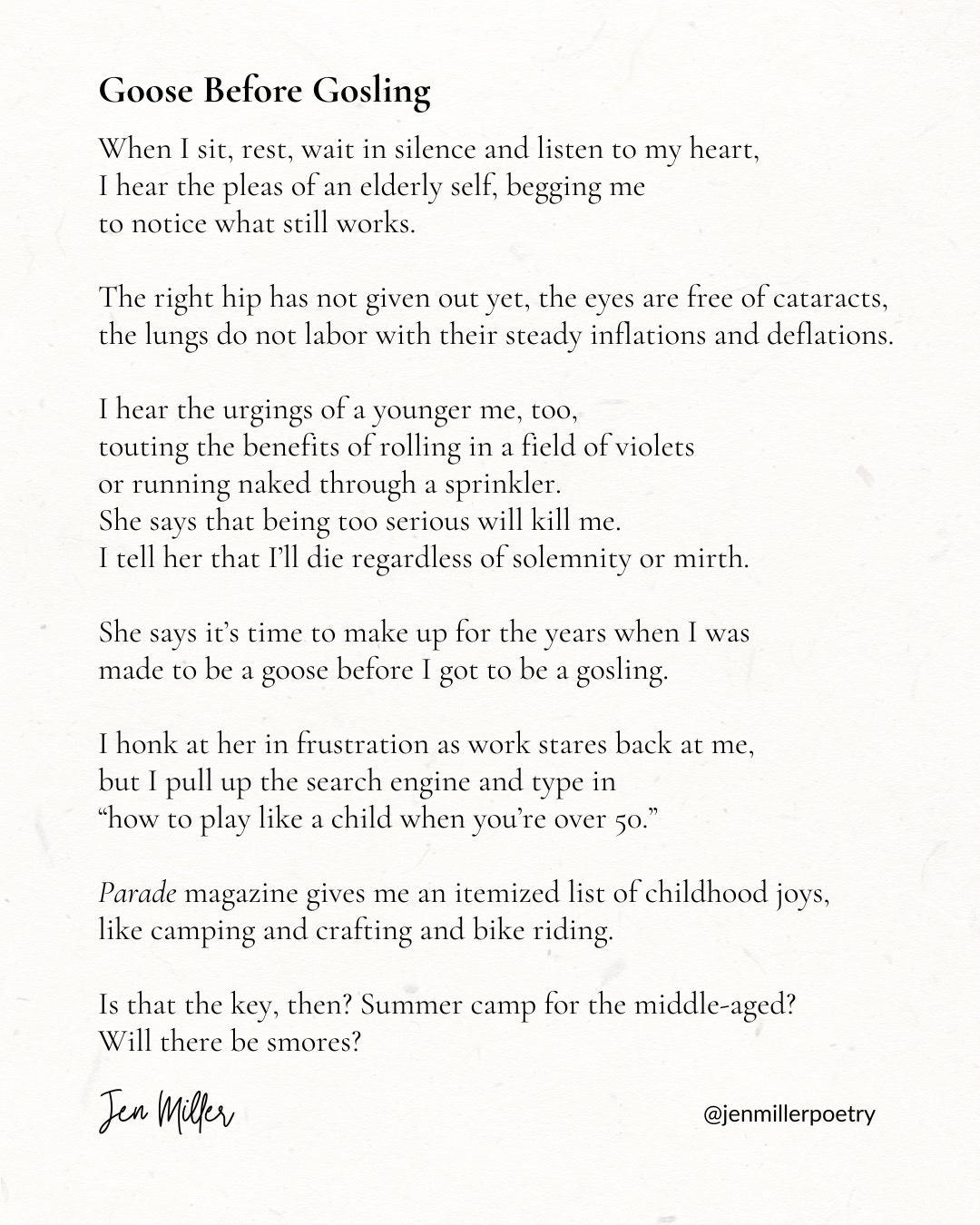 Goose Before Gosling

When I sit, rest, wait in silence and listen to my heart,
I hear the pleas of an elderly self, begging me
to notice what still works.

The right hip has not given out yet, the eyes are free of cataracts,
the lungs do not labor with their steady inflations and deflations.

I hear the urgings of a younger me, too,
touting the benefits of rolling in a field of violets
or running naked through a sprinkler.
She says that being too serious will kill me.
I tell her that I'll die regardless of solemnity or mirth.

She says it's time to make up for the years when I was
made to be a goose before I got to be a gosling.

I honk at her in frustration as work stares back at me,
but I pull up the search engine and type in
"how to play like a child when you're over 50."

Parade magazine gives me an itemized list of childhood joys,
like camping and crafting and bike riding.

Is that the key, then? Summer camp for the middle-aged?
Will there be smores?

Jen Miller

@jenmillerpoetry